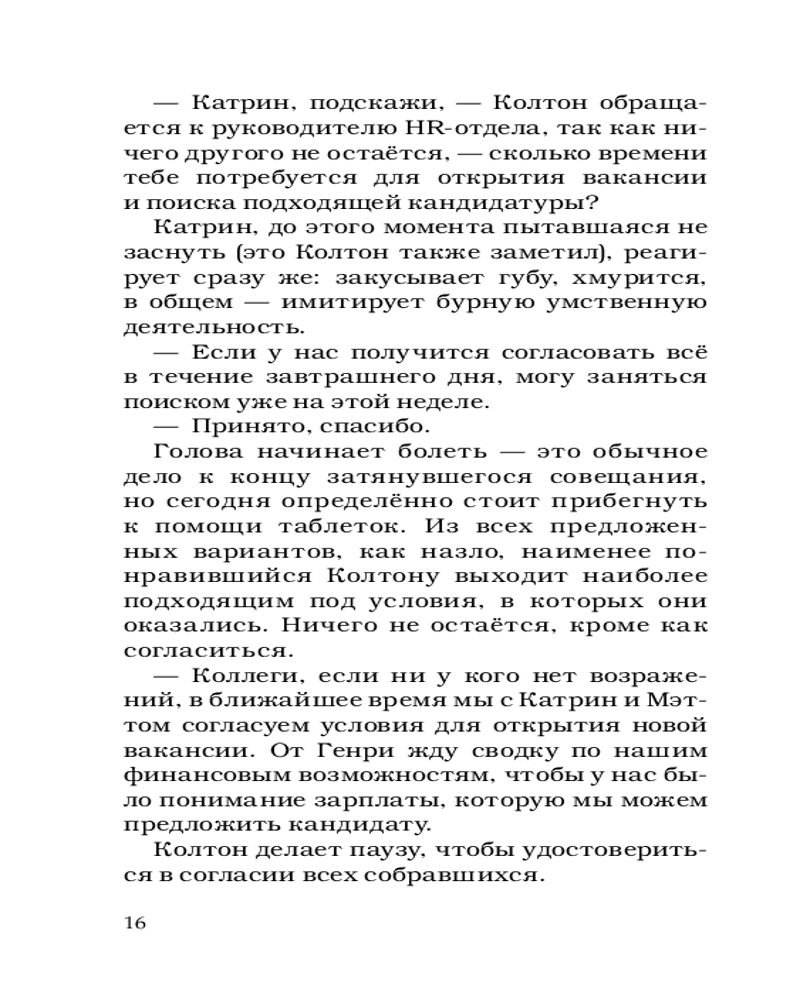 — Катрин, подскажи, — Колтон обращается к руководителю HR-отдела, так как ничего другого не остаётся, — сколько времени тебе потребуется для открытия вакансии и поиска подходящей кандидатуры?

Катрин, до этого момента пытавшаяся не заснуть (это Колтон также заметил), реагирует сразу же: закусывает губу, хмурится, в общем — имитирует бурную умственную деятельность.

— Если у нас получится согласовать всё в течение завтрашнего дня, могу заняться поиском уже на этой неделе.

— Принято, спасибо.

Голова начинает болеть — это обычное дело к концу затянувшегося совещания, но сегодня определённо стоит прибегнуть к помощи таблеток. Из всех предложенных вариантов, как назло, наименее понравившийся Колтону выходит наиболее подходящим под условия, в которых они оказались. Ничего не остаётся, кроме как согласиться.

— Коллеги, если ни у кого нет возражений, в ближайшее время мы с Катрин и Мэттом согласуем условия для открытия новой вакансии. От Генри жду сводку по нашим финансовым возможностям, чтобы у нас было понимание зарплаты, которую мы можем предложить кандидату.

Колтон делает паузу, чтобы удостовериться в согласии всех собравшихся.

16